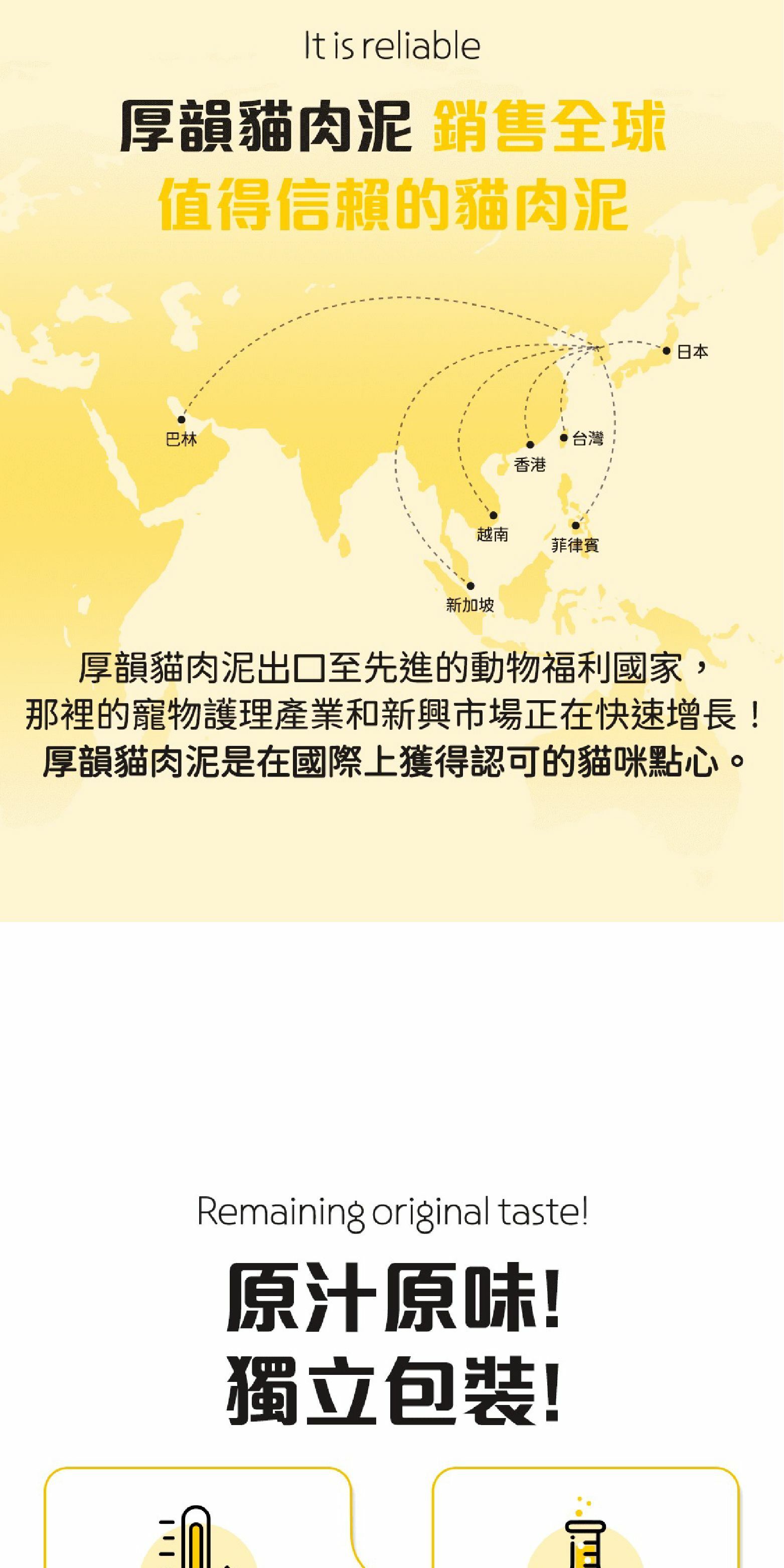 It is reliable

厚韻貓肉泥 銷售全球
值得信賴的貓肉泥

日本

巴林

台灣

香港

越南

菲律賓

新加坡

厚韻貓肉泥出口至先進的動物福利國家，
那裡的寵物護理產業和新興市場正在快速增長！
厚韻貓肉泥是在國際上獲得認可的貓咪點心。

Remaining original taste!

原汁原味!
獨立包裝!